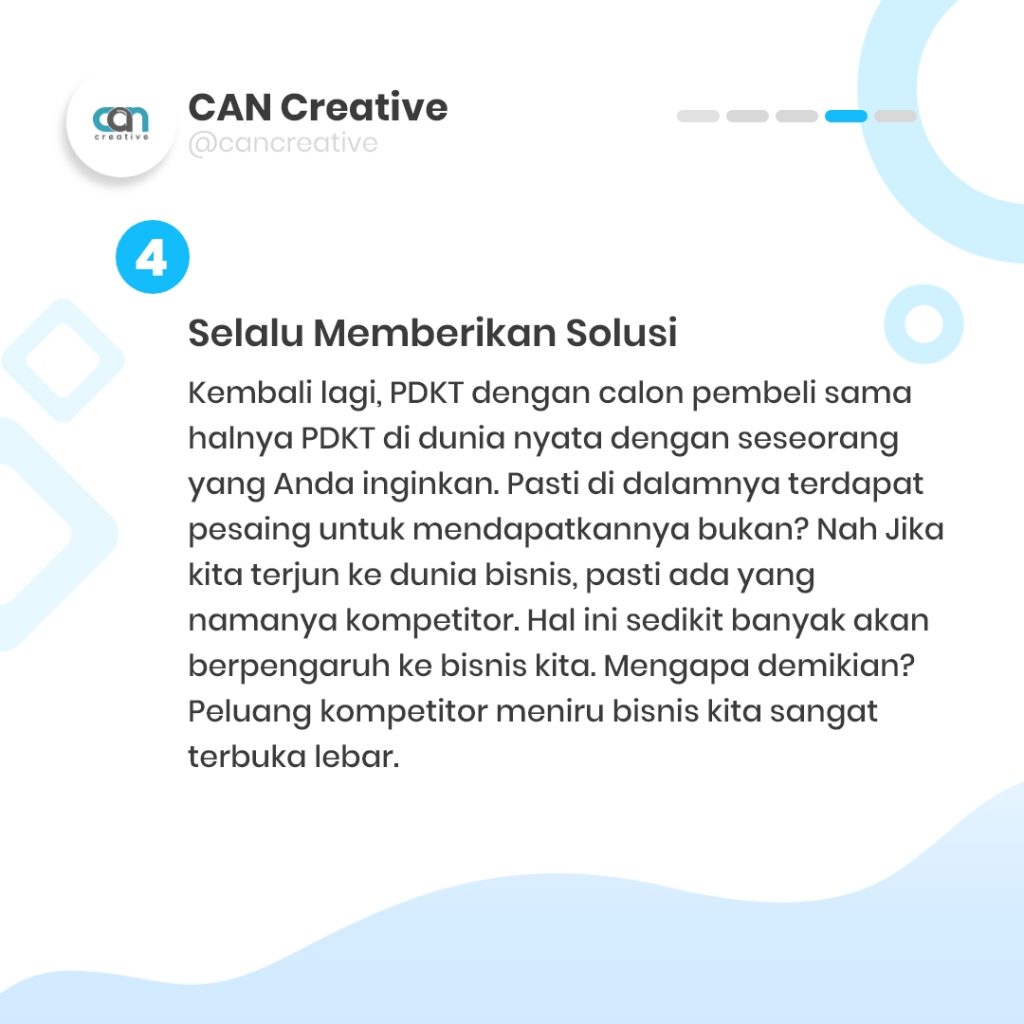 can
creative

CAN Creative
@cancreative

4

Selalu Memberikan Solusi

Kembali lagi, PDKT dengan calon pembeli sama halnya PDKT di dunia nyata dengan seseorang yang Anda inginkan. Pasti di dalamnya terdapat pesaing untuk mendapatkannya bukan? Nah Jika kita terjun ke dunia bisnis, pasti ada yang namanya kompetitor. Hal ini sedikit banyak akan berpengaruh ke bisnis kita. Mengapa demikian? Peluang kompetitor meniru bisnis kita sangat terbuka lebar.